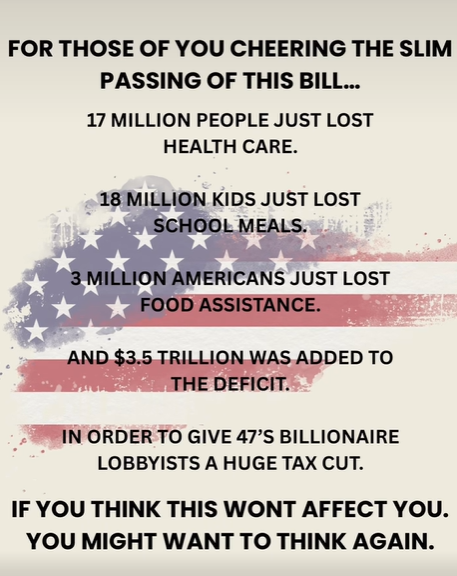 FOR THOSE OF YOU CHEERING THE SLIM PASSING OF THIS BILL...

17 MILLION PEOPLE JUST LOST HEALTH CARE.

18 MILLION KIDS JUST LOST SCHOOL MEALS.

3 MILLION AMERICANS JUST LOST FOOD ASSISTANCE.

AND $3.5 TRILLION WAS ADDED TO THE DEFICIT.

IN ORDER TO GIVE 47'S BILLIONAIRE LOBBYISTS A HUGE TAX CUT.

IF YOU THINK THIS WONT AFFECT YOU. YOU MIGHT WANT TO THINK AGAIN.